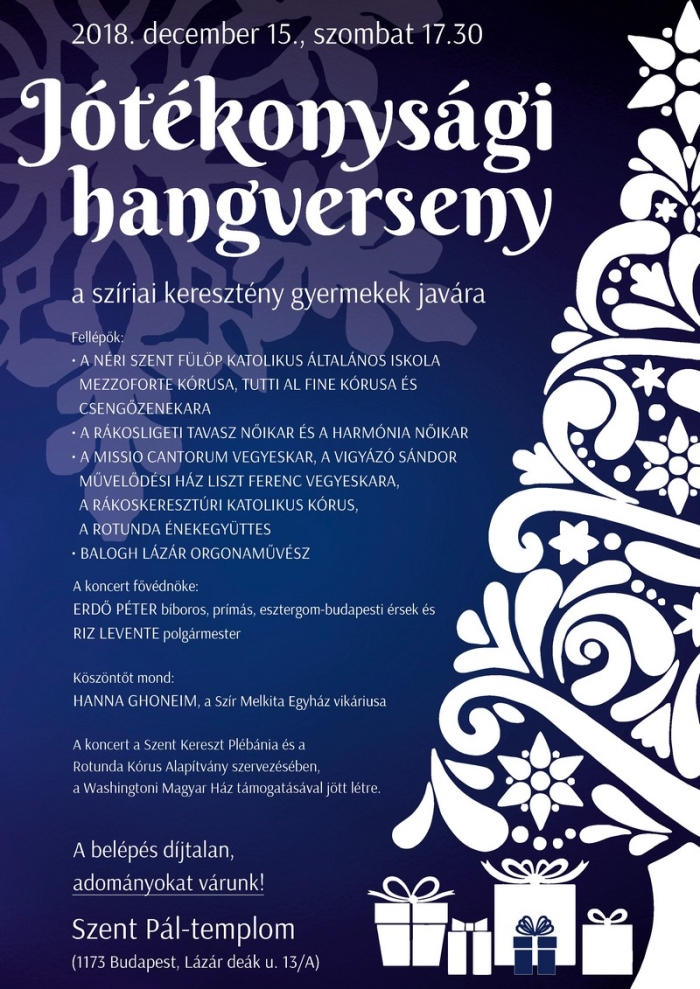 2018. december 15., szombat 17.30

Jótékonysági hangverseny

a szíriai keresztény gyermekek javára

Fellépők:
• A NÉRI SZENT FÜLÖP KATOLIKUS ÁLTALÁNOS ISKOLA MEZZOFORTE KÓRUSA, TUTTI AL FINE KÓRUSA ÉS CSENGŐZENEKARA
• A RÁKOSLIGETI TAVASZ NŐIKAR ÉS A HARMÓNIA NŐIKAR
• A MISSIO CANTORUM VEGYESKAR, A VIGYÁZÓ SÁNDOR MŰVELŐDÉSI HÁZ LISZT FERENC VEGYESKARA, A RÁKOSKERESZTÚRI KATOLIKUS KÓRUS, A ROTUNDA ÉNEKEGYÜTTES
• BALOGH LÁZÁR ORGONAMŰVÉSZ

A koncert fővédnöke:
ERDŐ PÉTER bíboros, prímás, esztergom-budapesti érsek és RIZ LEVENTE polgármester

Köszöntőt mond:
HANNA GHONEIM, a Szír Melkita Egyház vikáriusa

A koncert a Szent Kereszt Plébánia és a Rotunda Kórus Alapítvány szervezésében, a Washingtoni Magyar Ház támogatásával jött létre.

A belépés díjtalan, adományokat várunk!

Szent Pál-templom
(1173 Budapest, Lázár deák u. 13/A)